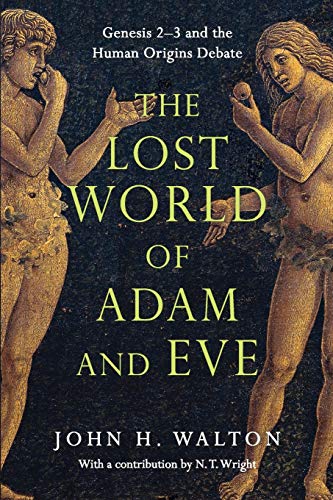 Genesis 2–3 and the Human Origins Debate

THE LOST WORLD OF ADAM AND EVE

JOHN H. WALTON

With a contribution by N. T. Wright